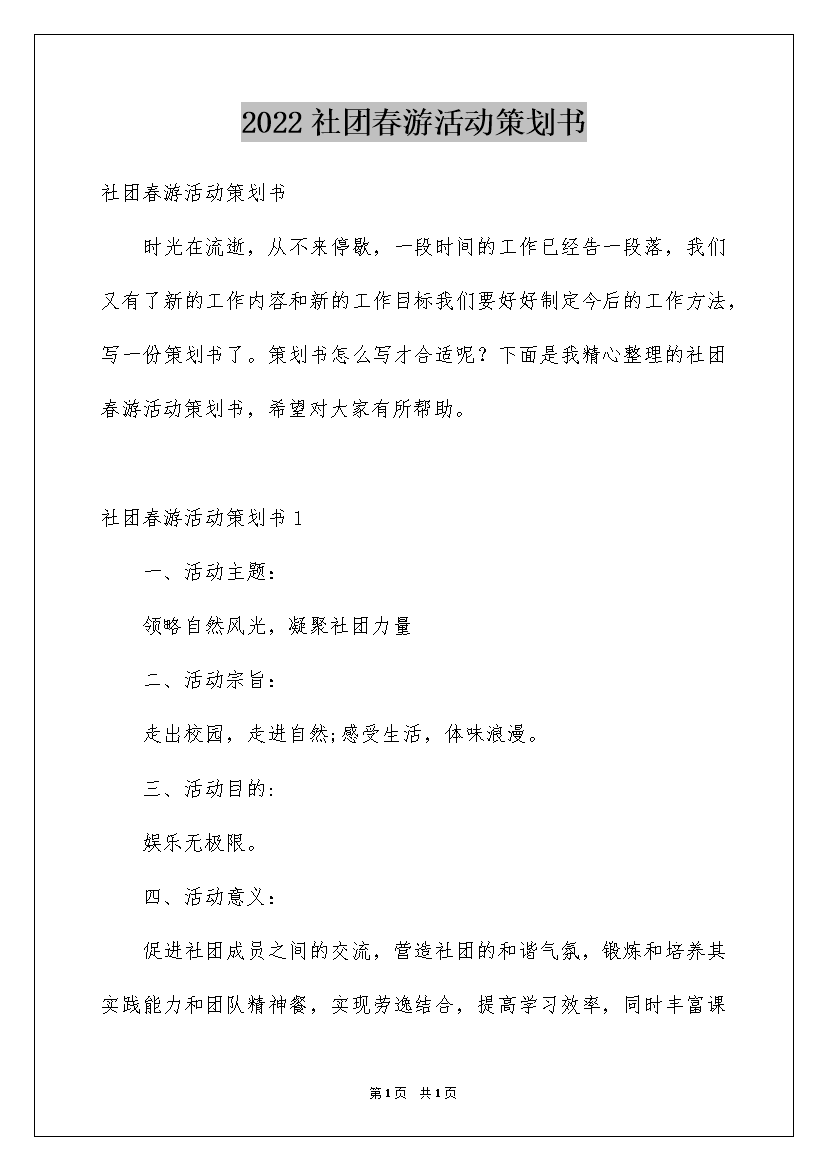 2022社团春游活动策划书

社团春游活动策划书

时光在流逝，从不来停歇，一段时间的工作已经告一段落，我们又有了新的工作内容和新的工作目标我们要好好制定今后的工作方法，写一份策划书了。策划书怎么写才合适呢？下面是我精心整理的社团春游活动策划书，希望对大家有所帮助。

社团春游活动策划书1

一、活动主题：

领略自然风光，凝聚社团力量

二、活动宗旨：

走出校园，走进自然;感受生活，体味浪漫。

三、活动目的：

娱乐无极限。

四、活动意义：

促进社团成员之间的交流，营造社团的和谐气氛，锻炼和培养其实践能力和团队精神餐，实现劳逸结合，提高学习效率，同时丰富课

第1页 共1页